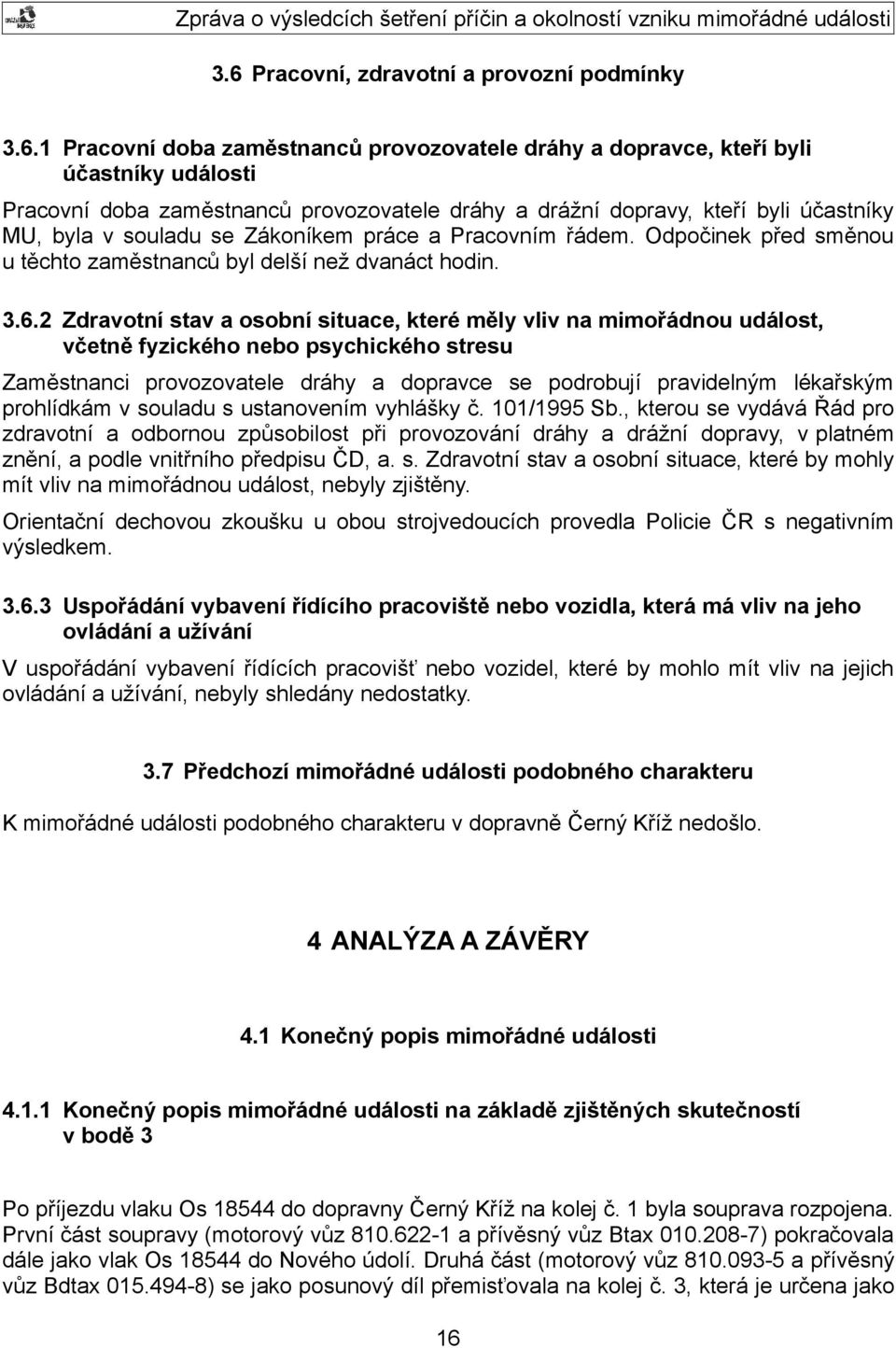 Zpráva o výsledcích šetření příčin a okolností vzniku mimořádné události

3.6 Pracovní, zdravotní a provozní podmínky

3.6.1 Pracovní doba zaměstnanců provozovatele dráhy a dopravce, kteří byli účastníky události

Pracovní doba zaměstnanců provozovatele dráhy a drážní dopravy, kteří byli účastníky MU, byla v souladu se Zákoníkem práce a Pracovním řádem. Odpočinek před směnou u těchto zaměstnanců byl delší než dvanáct hodin.

3.6.2 Zdravotní stav a osobní situace, které měly vliv na mimořádnou událost, včetně fyzického nebo psychického stresu

Zaměstnanci provozovatele dráhy a dopravce se podrobují pravidelným lékařským prohlídkám v souladu s ustanovením vyhlášky č. 101/1995 Sb., kterou se vydává Řád pro zdravotní a odbornou způsobilost při provozování dráhy a drážní dopravy, v platném znění, a podle vnitřního předpisu ČD, a. s. Zdravotní stav a osobní situace, které by mohly mít vliv na mimořádnou událost, nebyly zjištěny.

Orientační dechovou zkoušku u obou strojvedoucích provedla Policie ČR s negativním výsledkem.

3.6.3 Uspořádání vybavení řídícího pracoviště nebo vozidla, která má vliv na jeho ovládání a užívání

V uspořádání vybavení řídících pracovišť nebo vozidel, které by mohlo mít vliv na jejich ovládání a užívání, nebyly shledány nedostatky.

3.7 Předchozí mimořádné události podobného charakteru

K mimořádné události podobného charakteru v dopravně Černý Kříž nedošlo.

4 ANALÝZA A ZÁVĚRY

4.1 Konečný popis mimořádné události

4.1.1 Konečný popis mimořádné události na základě zjištěných skutečností v bodě 3

Po příjezdu vlaku Os 18544 do dopravny Černý Kříž na kolej č. 1 byla souprava rozpojena. První část soupravy (motorový vůz 810.622-1 a přívěsný vůz Btax 010.208-7) pokračovala dále jako vlak Os 18544 do Nového údolí. Druhá část (motorový vůz 810.093-5 a přívěsný vůz Bdtax 015.494-8) se jako posunový díl přemisťovala na kolej č. 3, která je určena jako

16